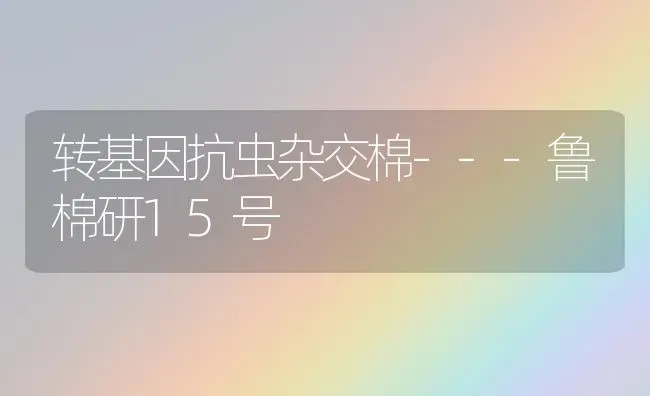 转基因抗虫杂交棉---鲁棉研15号